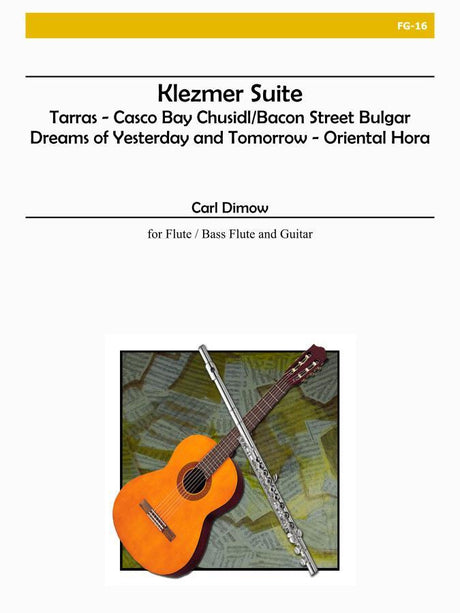 FG-16

Klezmer Suite
Tarras - Casco Bay Chusidl/Bacon Street Bulgar
Dreams of Yesterday and Tomorrow - Oriental Hora

Carl Dimow

for Flute / Bass Flute and Guitar